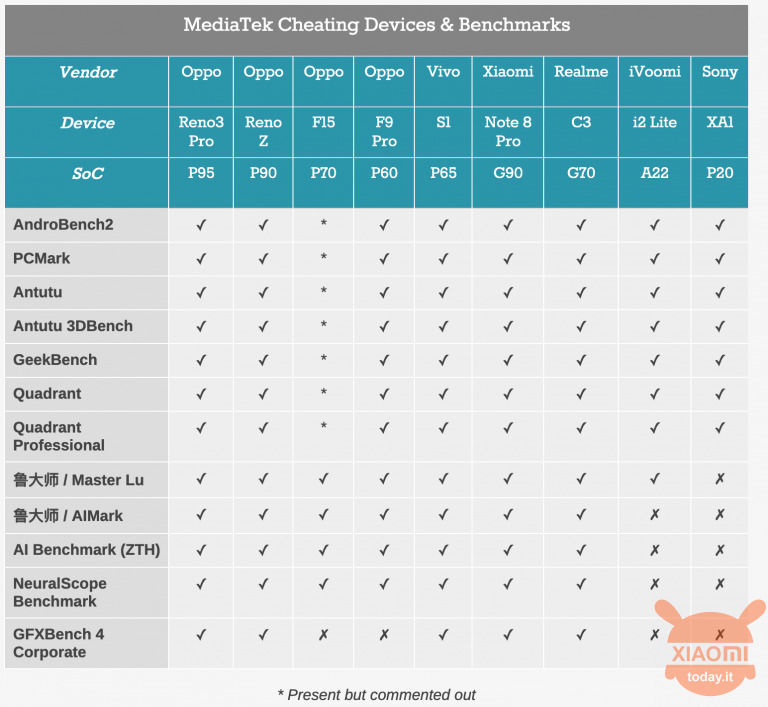 MediaTek Cheating Devices & Benchmarks

| Vendor | Oppo | Oppo | Oppo | Oppo | Vivo | Xiaomi | Realme | iVoomi | Sony |
|---|---|---|---|---|---|---|---|---|---|
| Device | Reno3 Pro | Reno Z | F15 | F9 Pro | S1 | Note 8 Pro | C3 | i2 Lite | XA1 |
| SoC | P95 | P90 | P70 | P60 | P65 | G90 | G70 | A22 | P20 |
| AndroBench2 | ✓ | ✓ | * | ✓ | ✓ | ✓ | ✓ | ✓ | ✓ |
| PCMark | ✓ | ✓ | * | ✓ | ✓ | ✓ | ✓ | ✓ | ✓ |
| Antutu | ✓ | ✓ | * | ✓ | ✓ | ✓ | ✓ | ✓ | ✓ |
| Antutu 3DBench | ✓ | ✓ | * | ✓ | ✓ | ✓ | ✓ | ✓ | ✓ |
| GeekBench | ✓ | ✓ | * | ✓ | ✓ | ✓ | ✓ | ✓ | ✓ |
| Quadrant | ✓ | ✓ | * | ✓ | ✓ | ✓ | ✓ | ✓ | ✓ |
| Quadrant Professional | ✓ | ✓ | * | ✓ | ✓ | ✓ | ✓ | ✓ | ✓ |
| 鲁大师 / Master Lu | ✓ | ✓ | ✓ | ✓ | ✓ | ✓ | ✓ | ✓ | ✗ |
| 鲁大师 / AIMark | ✓ | ✓ | ✓ | ✓ | ✓ | ✓ | ✓ | ✗ | ✗ |
| AI Benchmark (ZTH) | ✓ | ✓ | ✓ | ✓ | ✓ | ✓ | ✓ | ✗ | ✗ |
| NeuralScope Benchmark | ✓ | ✓ | ✓ | ✓ | ✓ | ✓ | ✓ | ✗ | ✗ |
| GFXBench 4 Corporate | ✓ | ✓ | ✗ | ✗ | ✓ | ✓ | ✓ | ✗ | ✗ |

* Present but commented out

XIAOMI
today.it